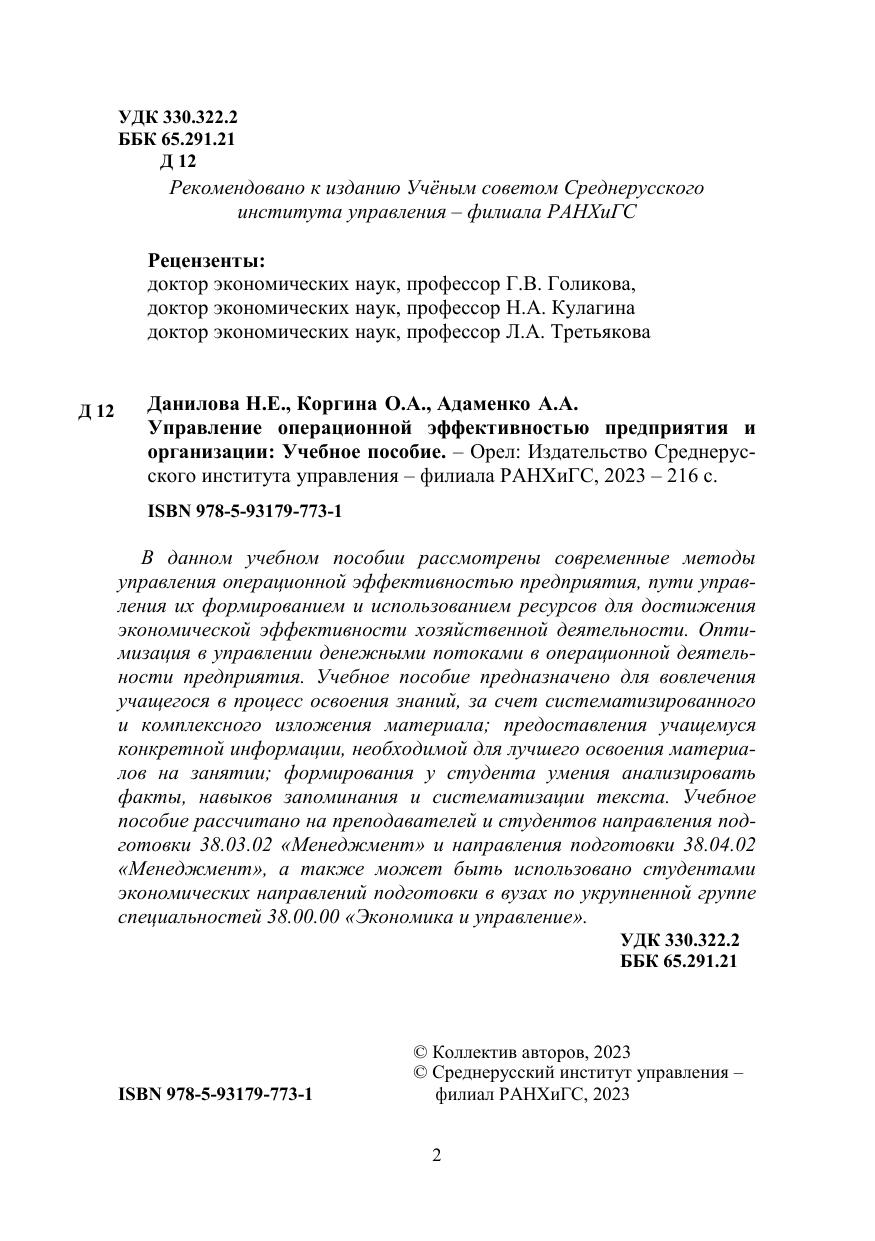 УДК 330.322.2
ББК 65.291.21
Д 12

Рекомендовано к изданию Учёным советом Среднерусского института управления – филиала РАНХиГС

Рецензенты:
доктор экономических наук, профессор Г.В. Голикова,
доктор экономических наук, профессор Н.А. Кулагина
доктор экономических наук, профессор Л.А. Третьякова

Д 12 Данилова Н.Е., Коргина О.А., Адаменко А.А.
Управление операционной эффективностью предприятия и организации: Учебное пособие. – Орел: Издательство Среднерусского института управления – филиала РАНХиГС, 2023 – 216 с.

ISBN 978-5-93179-773-1

В данном учебном пособии рассмотрены современные методы управления операционной эффективностью предприятия, пути управления их формированием и использованием ресурсов для достижения экономической эффективности хозяйственной деятельности. Оптимизация в управлении денежными потоками в операционной деятельности предприятия. Учебное пособие предназначено для вовлечения учащегося в процесс освоения знаний, за счет систематизированного и комплексного изложения материала; предоставления учащемуся конкретной информации, необходимой для лучшего освоения материалов на занятии; формирования у студента умения анализировать факты, навыков запоминания и систематизации текста. Учебное пособие рассчитано на преподавателей и студентов направления подготовки 38.03.02 «Менеджмент» и направления подготовки 38.04.02 «Менеджмент», а также может быть использовано студентами экономических направлений подготовки в вузах по укрупненной группе специальностей 38.00.00 «Экономика и управление».

УДК 330.322.2
ББК 65.291.21

ISBN 978-5-93179-773-1

© Коллектив авторов, 2023
© Среднерусский институт управления – филиал РАНХиГС, 2023

2